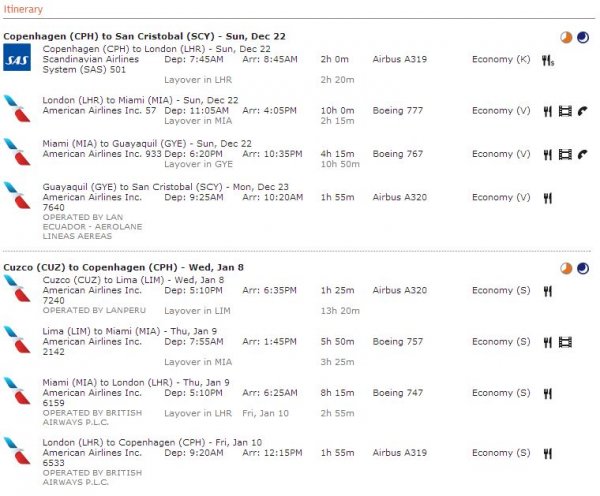 Itinerary

Copenhagen (CPH) to San Cristobal (SCY) - Sun, Dec 22

SAS

Copenhagen (CPH) to London (LHR) - Sun, Dec 22
Scandinavian Airlines System (SAS) 501 Dep: 7:45AM Arr: 8:45AM 2h 0m Airbus A319 Economy (K)
Layover in LHR 2h 20m

London (LHR) to Miami (MIA) - Sun, Dec 22
American Airlines Inc. 57 Dep: 11:05AM Arr: 4:05PM 10h 0m Boeing 777 Economy (V)
Layover in MIA 2h 15m

Miami (MIA) to Guayaquil (GYE) - Sun, Dec 22
American Airlines Inc. 933 Dep: 6:20PM Arr: 10:35PM 4h 15m Boeing 767 Economy (V)
Layover in GYE 10h 50m

Guayaquil (GYE) to San Cristobal (SCY) - Mon, Dec 23
American Airlines Inc. 7640 Dep: 9:25AM Arr: 10:20AM 1h 55m Airbus A320 Economy (V)
OPERATED BY LAN ECUADOR - AEROLANE LINEAS AEREAS

Cuzco (CUZ) to Copenhagen (CPH) - Wed, Jan 8

Cuzco (CUZ) to Lima (LIM) - Wed, Jan 8
American Airlines Inc. 7240 Dep: 5:10PM Arr: 6:35PM 1h 25m Airbus A320 Economy (S)
OPERATED BY LANPERU Layover in LIM 13h 20m

Lima (LIM) to Miami (MIA) - Thu, Jan 9
American Airlines Inc. 2142 Dep: 7:55AM Arr: 1:45PM 5h 50m Boeing 757 Economy (S)
Layover in MIA 3h 25m

Miami (MIA) to London (LHR) - Thu, Jan 9
American Airlines Inc. 6159 Dep: 5:10PM Arr: 6:25AM 8h 15m Boeing 747 Economy (S)
OPERATED BY BRITISH AIRWAYS P.L.C. Layover in LHR Fri, Jan 10 2h 55m

London (LHR) to Copenhagen (CPH) - Fri, Jan 10
American Airlines Inc. 6533 Dep: 9:20AM Arr: 12:15PM 1h 55m Airbus A319 Economy (S)
OPERATED BY BRITISH AIRWAYS P.L.C.